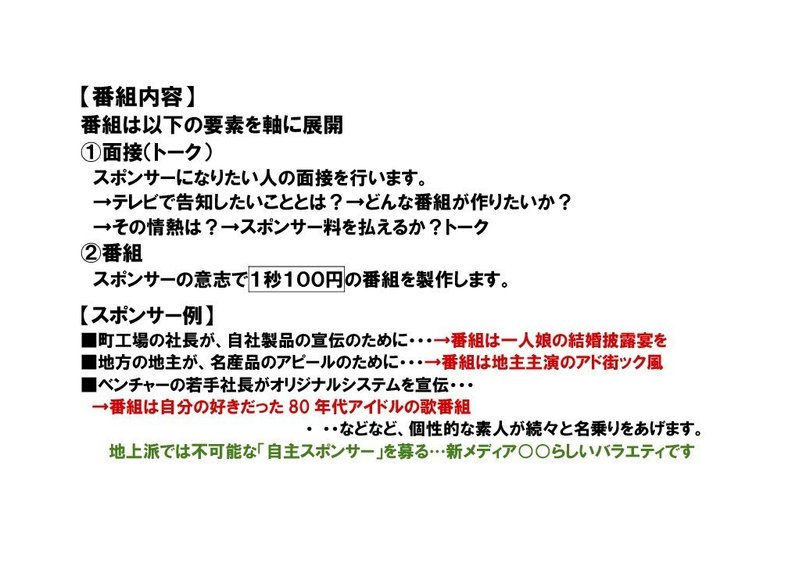 【番組内容】
番組は以下の要素を軸に展開
①面接(トーク)
スポンサーになりたい人の面接を行います。
→テレビで告知したいこととは？→どんな番組が作りたいか？
→その情熱は？→スポンサー料を払えるか？トーク
②番組
スポンサーの意志で1秒100円の番組を製作します。

【スポンサー例】
■町工場の社長が、自社製品の宣伝のために・・・→番組は一人娘の結婚披露宴を
■地方の地主が、名産品のアピールのために・・・→番組は地主主演のアド街ック風
■ベンチャーの若手社長がオリジナルシステムを宣伝・・・
→番組は自分の好きだった 80 年代アイドルの歌番組
・・・などなど、個性的な素人が続々と名乗りをあげます。
地上派では不可能な「自主スポンサー」を募る…新メディア○○らしいバラエティです